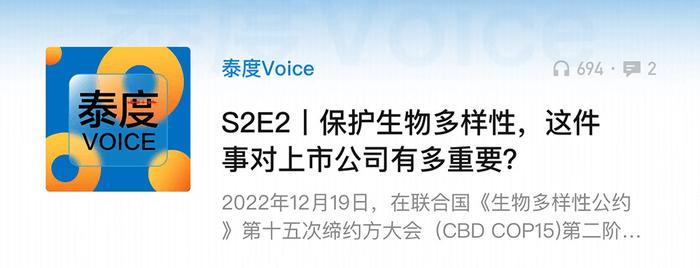 泰度Voice

泰度
VOICE

泰度Voice

694 · 2

S2E2丨保护生物多样性，这件事对上市公司有多重要？

2022年12月19日，在联合国《生物多样性公约》第十五次缔约方大会（CBD COP15)第二阶…